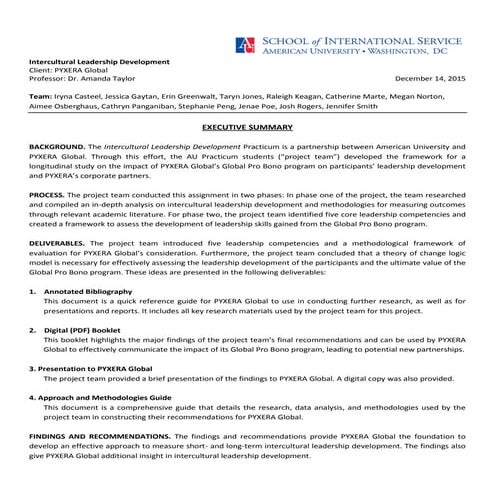 AU SCHOOL of INTERNATIONAL SERVICE
AMERICAN UNIVERSITY • WASHINGTON, DC

Intercultural Leadership Development
Client: PYXERA Global
Professor: Dr. Amanda Taylor December 14, 2015

Team: Iryna Casteel, Jessica Gaytan, Erin Greenwalt, Taryn Jones, Raleigh Keagan, Catherine Marte, Megan Norton, Aimee Osberghaus, Cathryn Panganiban, Stephanie Peng, Jenae Poe, Josh Rogers, Jennifer Smith

EXECUTIVE SUMMARY

BACKGROUND. The Intercultural Leadership Development Practicum is a partnership between American University and PYXERA Global. Through this effort, the AU Practicum students ("project team") developed the framework for a longitudinal study on the impact of PYXERA Global's Global Pro Bono program on participants' leadership development and PYXERA's corporate partners.

PROCESS. The project team conducted this assignment in two phases: In phase one of the project, the team researched and compiled an in-depth analysis on intercultural leadership development and methodologies for measuring outcomes through relevant academic literature. For phase two, the project team identified five core leadership competencies and created a framework to assess the development of leadership skills gained from the Global Pro Bono program.

DELIVERABLES. The project team introduced five leadership competencies and a methodological framework of evaluation for PYXERA Global's consideration. Furthermore, the project team concluded that a theory of change logic model is necessary for effectively assessing the leadership development of the participants and the ultimate value of the Global Pro Bono program. These ideas are presented in the following deliverables:

1. Annotated Bibliography
This document is a quick reference guide for PYXERA Global to use in conducting further research, as well as for presentations and reports. It includes all key research materials used by the project team for this project.

2. Digital (PDF) Booklet
This booklet highlights the major findings of the project team's final recommendations and can be used by PYXERA Global to effectively communicate the impact of its Global Pro Bono program, leading to potential new partnerships.

3. Presentation to PYXERA Global
The project team provided a brief presentation of the findings to PYXERA Global. A digital copy was also provided.

4. Approach and Methodologies Guide
This document is a comprehensive guide that details the research, data analysis, and methodologies used by the project team in constructing their recommendations for PYXERA Global.

FINDINGS AND RECOMMENDATIONS. The findings and recommendations provide PYXERA Global the foundation to develop an effective approach to measure short- and long-term intercultural leadership development. The findings also give PYXERA Global additional insight in intercultural leadership development.